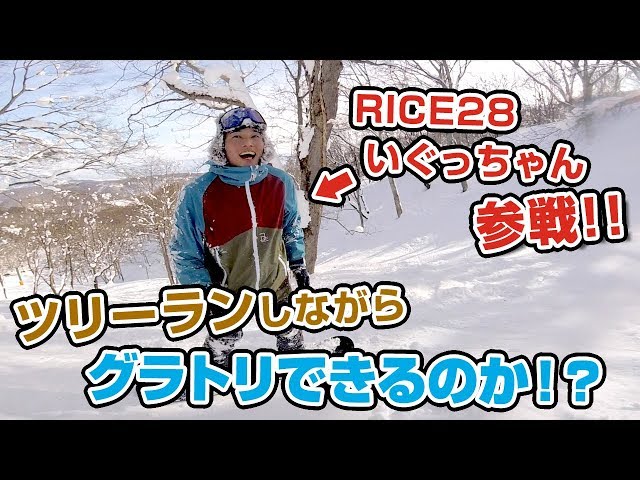 RICE28
いぐっちゃん
参戦!!

ツリーランしながら
グラトリできるのか!?